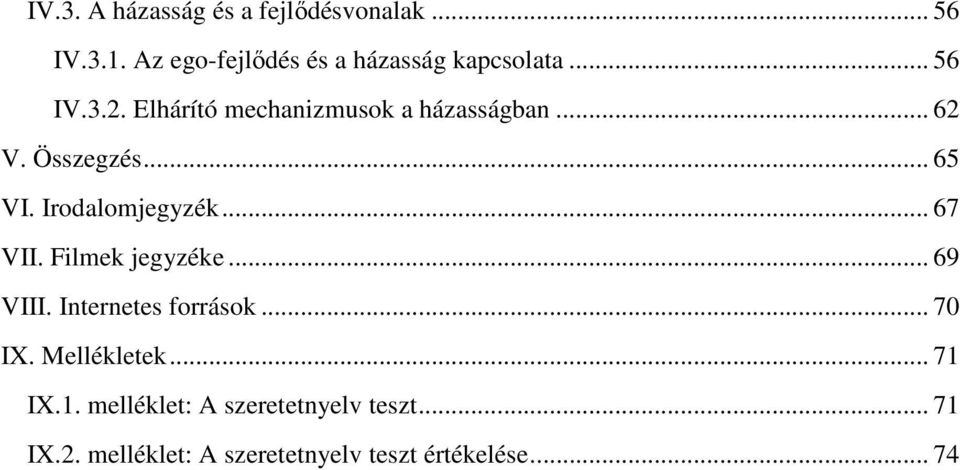 IV.3. A házasság és a fejlődésvonalak ... 56

IV.3.1. Az ego-fejlődés és a házasság kapcsolata ... 56

IV.3.2. Elhárító mechanizmusok a házasságban ... 62

V. Összegzés ... 65

VI. Irodalomjegyzék ... 67

VII. Filmek jegyzéke ... 69

VIII. Internetes források ... 70

IX. Mellékletek ... 71

IX.1. melléklet: A szeretetnyelv teszt ... 71

IX.2. melléklet: A szeretetnyelv teszt értékelése ... 74